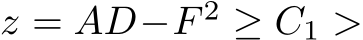 $z = AD - F^2 \geq C_1 >$